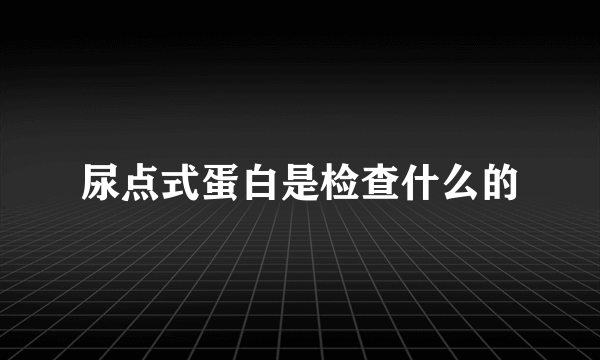 尿点式蛋白是检查什么的